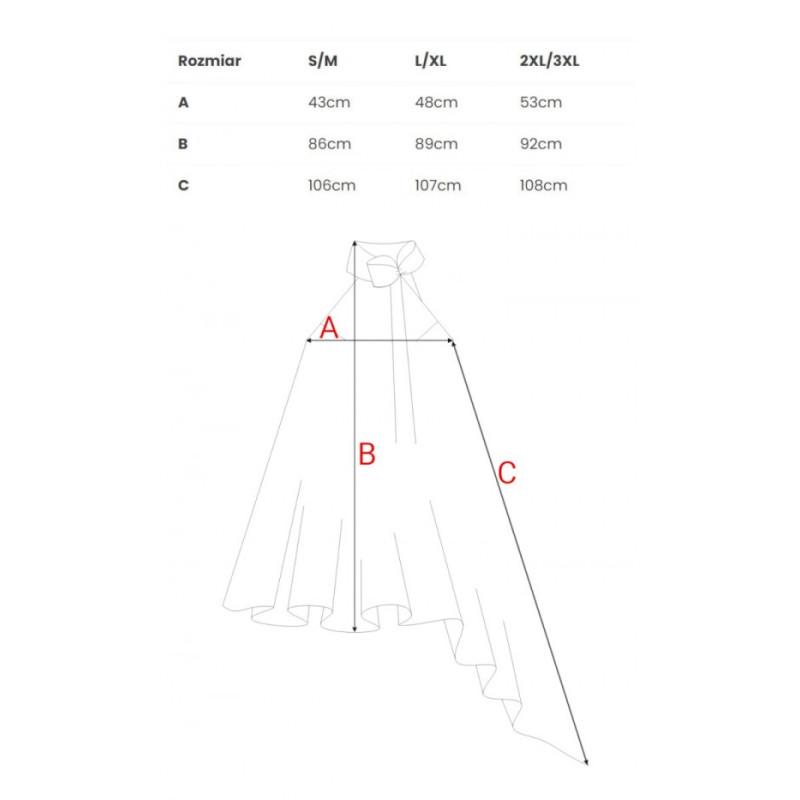 | Rozmiar | S/M | L/XL | 2XL/3XL |
|---|---|---|---|
| A | 43cm | 48cm | 53cm |
| B | 86cm | 89cm | 92cm |
| C | 106cm | 107cm | 108cm |

A

B

C